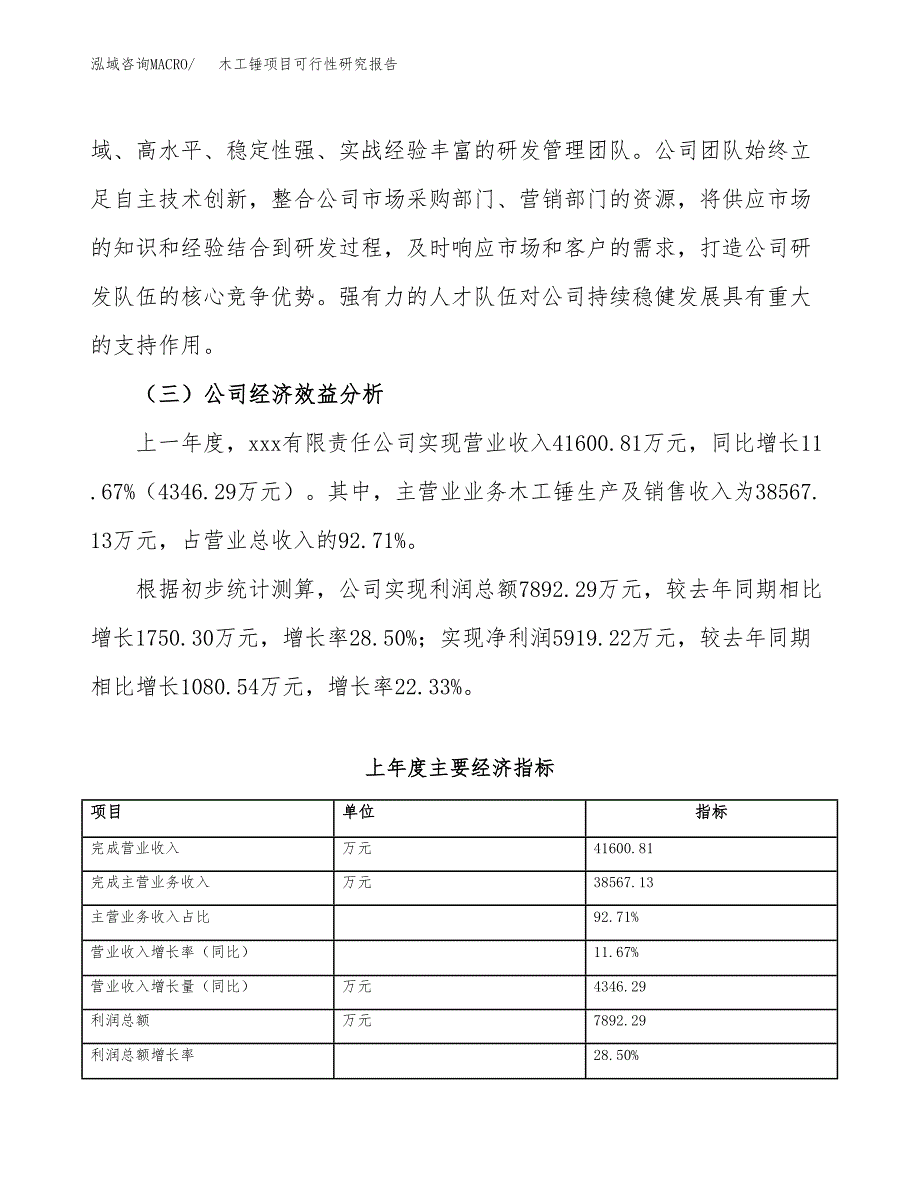 泓域咨询MACRO/　木工锤项目可行性研究报告

域、高水平、稳定性强、实战经验丰富的研发管理团队。公司团队始终立足自主技术创新，整合公司市场采购部门、营销部门的资源，将供应市场的知识和经验结合到研发过程，及时响应市场和客户的需求，打造公司研发队伍的核心竞争优势。强有力的人才队伍对公司持续稳健发展具有重大的支持作用。

（三）公司经济效益分析

上一年度，xxx有限责任公司实现营业收入41600.81万元，同比增长11.67%（4346.29万元）。其中，主营业业务木工锤生产及销售收入为38567.13万元，占营业总收入的92.71%。

根据初步统计测算，公司实现利润总额7892.29万元，较去年同期相比增长1750.30万元，增长率28.50%；实现净利润5919.22万元，较去年同期相比增长1080.54万元，增长率22.33%。

上年度主要经济指标

| 项目 | 单位 | 指标 |
|---|---|---|
| 完成营业收入 | 万元 | 41600.81 |
| 完成主营业务收入 | 万元 | 38567.13 |
| 主营业务收入占比 |  | 92.71% |
| 营业收入增长率（同比） |  | 11.67% |
| 营业收入增长量（同比） | 万元 | 4346.29 |
| 利润总额 | 万元 | 7892.29 |
| 利润总额增长率 |  | 28.50% |